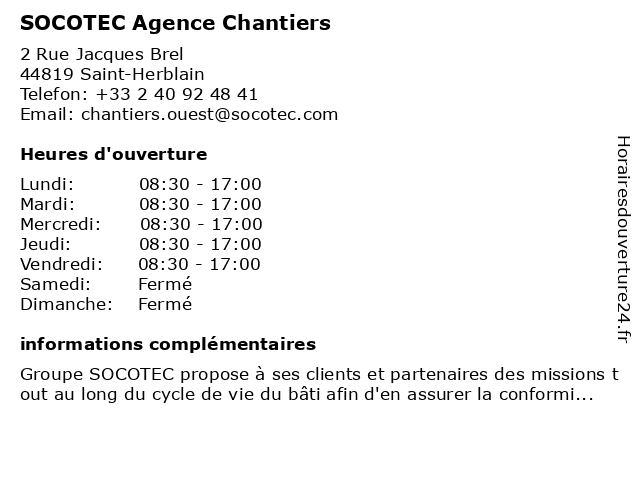 SOCOTEC Agence Chantiers

2 Rue Jacques Brel
44819 Saint-Herblain
Telefon: +33 2 40 92 48 41
Email: chantiers.ouest@socotec.com

Heures d'ouverture

| | |
|---|---|
| Lundi: | 08:30 - 17:00 |
| Mardi: | 08:30 - 17:00 |
| Mercredi: | 08:30 - 17:00 |
| Jeudi: | 08:30 - 17:00 |
| Vendredi: | 08:30 - 17:00 |
| Samedi: | Fermé |
| Dimanche: | Fermé |

informations complémentaires

Groupe SOCOTEC propose à ses clients et partenaires des missions t out au long du cycle de vie du bâti afin d'en assurer la conformi...

Horairesdouverture24.fr